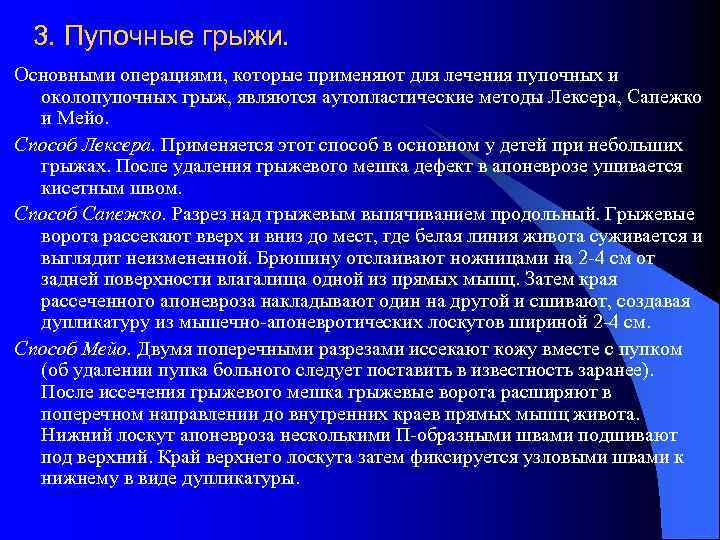 3. Пупочные грыжи.

Основными операциями, которые применяют для лечения пупочных и околопупочных грыж, являются аутопластические методы Лексера, Сапежко и Мейо.

Способ Лексера. Применяется этот способ в основном у детей при небольших грыжах. После удаления грыжевого мешка дефект в апоневрозе ушивается кисетным швом.

Способ Сапежко. Разрез над грыжевым выпячиванием продольный. Грыжевые ворота рассекают вверх и вниз до мест, где белая линия живота суживается и выглядит неизмененной. Брюшину отслаивают ножницами на 2-4 см от задней поверхности влагалища одной из прямых мышц. Затем края рассеченного апоневроза накладывают один на другой и сшивают, создавая дупликатуру из мышечно-апоневротических лоскутов шириной 2-4 см.

Способ Мейо. Двумя поперечными разрезами иссекают кожу вместе с пупком (об удалении пупка больного следует поставить в известность заранее). После иссечения грыжевого мешка грыжевые ворота расширяют в поперечном направлении до внутренних краев прямых мышц живота. Нижний лоскут апоневроза несколькими П-образными швами подшивают под верхний. Край верхнего лоскута затем фиксируется узловыми швами к нижнему в виде дупликатуры.